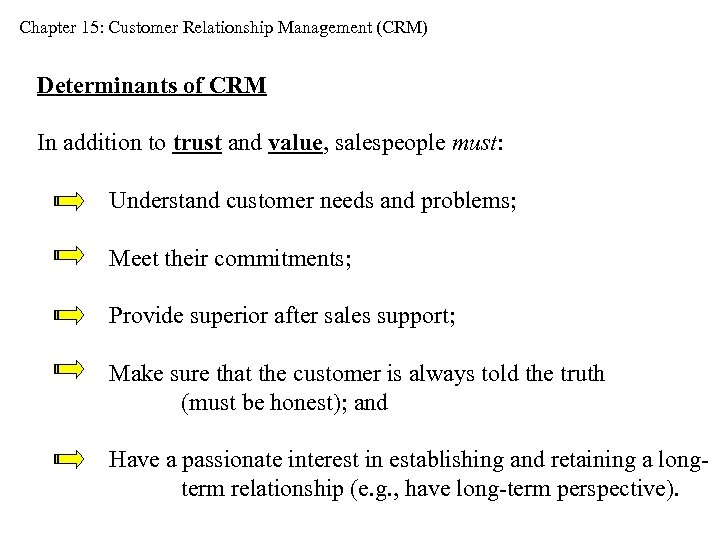 Chapter 15: Customer Relationship Management (CRM)

Determinants of CRM

In addition to trust and value, salespeople must:

Understand customer needs and problems;

Meet their commitments;

Provide superior after sales support;

Make sure that the customer is always told the truth (must be honest); and

Have a passionate interest in establishing and retaining a long-term relationship (e.g., have long-term perspective).